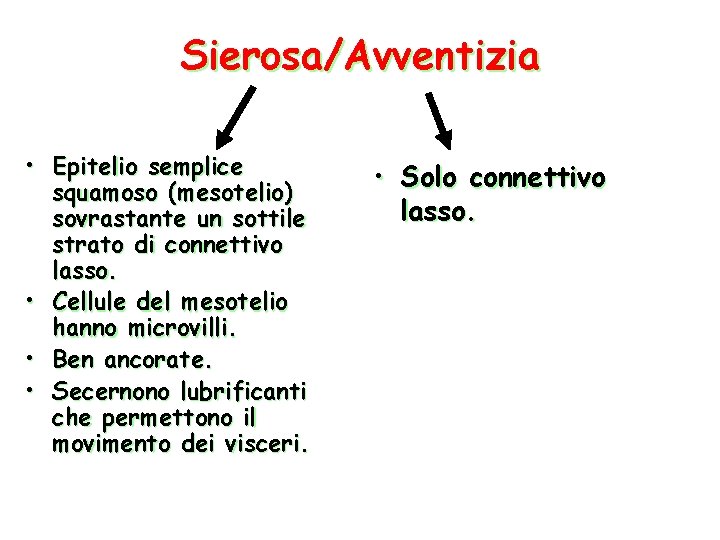 Sierosa/Avventizia

• Epitelio semplice squamoso (mesotelio) sovrastante un sottile strato di connettivo lasso.
• Cellule del mesotelio hanno microvilli.
• Ben ancorate.
• Secernono lubrificanti che permettono il movimento dei visceri.

• Solo connettivo lasso.